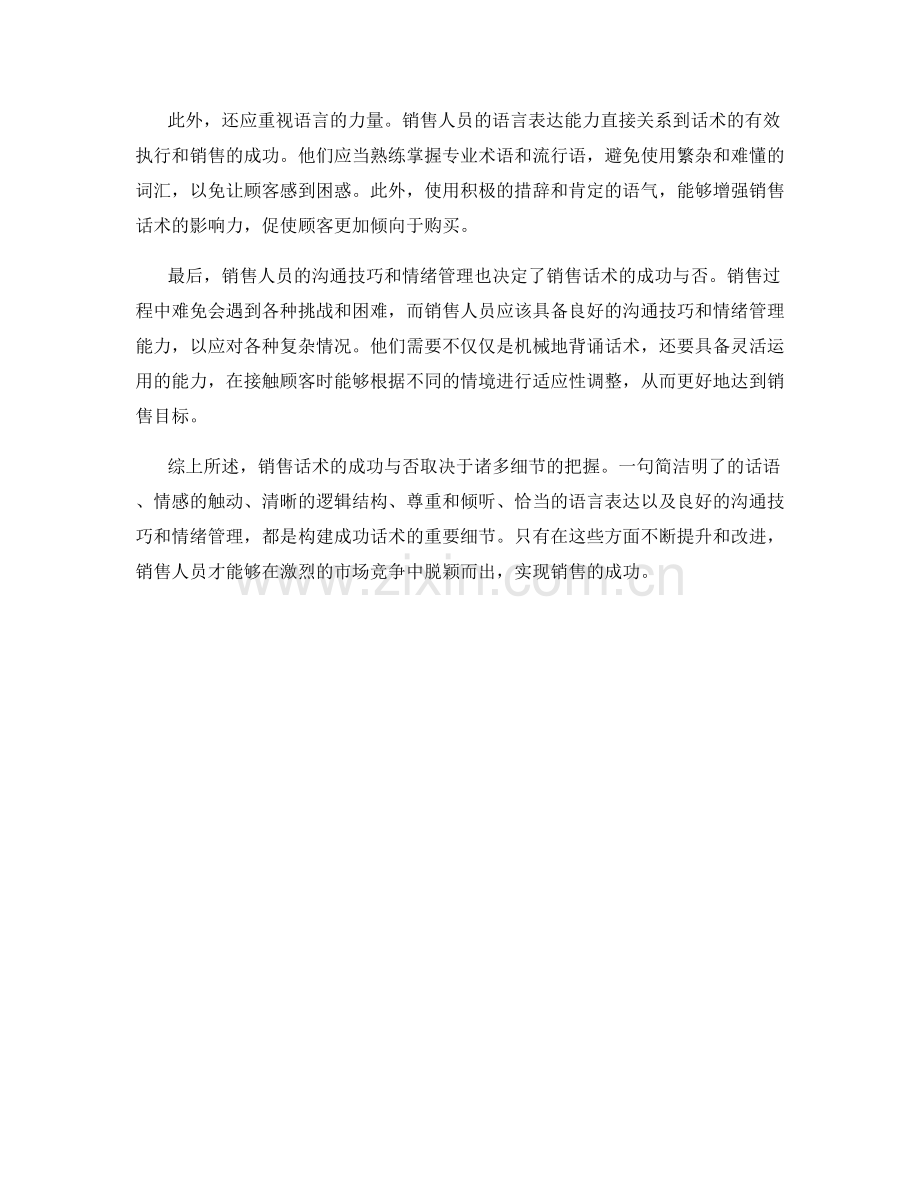 此外，还应重视语言的力量。销售人员的语言表达能力直接关系到话术的有效执行和销售的成功。他们应当熟练掌握专业术语和流行语，避免使用繁杂和难懂的词汇，以免让顾客感到困惑。此外，使用积极的措辞和肯定的语气，能够增强销售话术的影响力，促使顾客更加倾向于购买。

最后，销售人员的沟通技巧和情绪管理也决定了销售话术的成功与否。销售过程中难免会遇到各种挑战和困难，而销售人员应该具备良好的沟通技巧和情绪管理能力，以应对各种复杂情况。他们需要不仅仅是机械地背诵话术，还要具备灵活运用的能力，在接触顾客时能够根据不同的情境进行适应性调整，从而更好地达到销售目标。

综上所述，销售话术的成功与否取决于诸多细节的把握。一句简洁明了的话语、情感的触动、清晰的逻辑结构、尊重和倾听、恰当的语言表达以及良好的沟通技巧和情绪管理，都是构建成功话术的重要细节。只有在这些方面不断提升和改进，销售人员才能够在激烈的市场竞争中脱颖而出，实现销售的成功。

www.zixin.com.cn